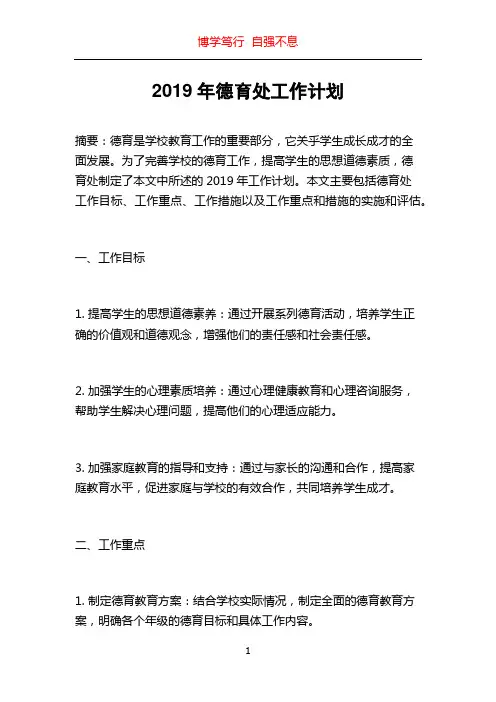 博学笃行 自强不息

2019 年德育处工作计划

摘要：德育是学校教育工作的重要部分，它关乎学生成长成才的全面发展。为了完善学校的德育工作，提高学生的思想道德素质，德育处制定了本文中所述的 2019 年工作计划。本文主要包括德育处工作目标、工作重点、工作措施以及工作重点和措施的实施和评估。

一、工作目标

1. 提高学生的思想道德素养：通过开展系列德育活动，培养学生正确的价值观和道德观念，增强他们的责任感和社会责任感。

2. 加强学生的心理素质培养：通过心理健康教育和心理咨询服务，帮助学生解决心理问题，提高他们的心理适应能力。

3. 加强家庭教育的指导和支持：通过与家长的沟通和合作，提高家庭教育水平，促进家庭与学校的有效合作，共同培养学生成才。

二、工作重点

1. 制定德育教育方案：结合学校实际情况，制定全面的德育教育方案，明确各个年级的德育目标和具体工作内容。

1